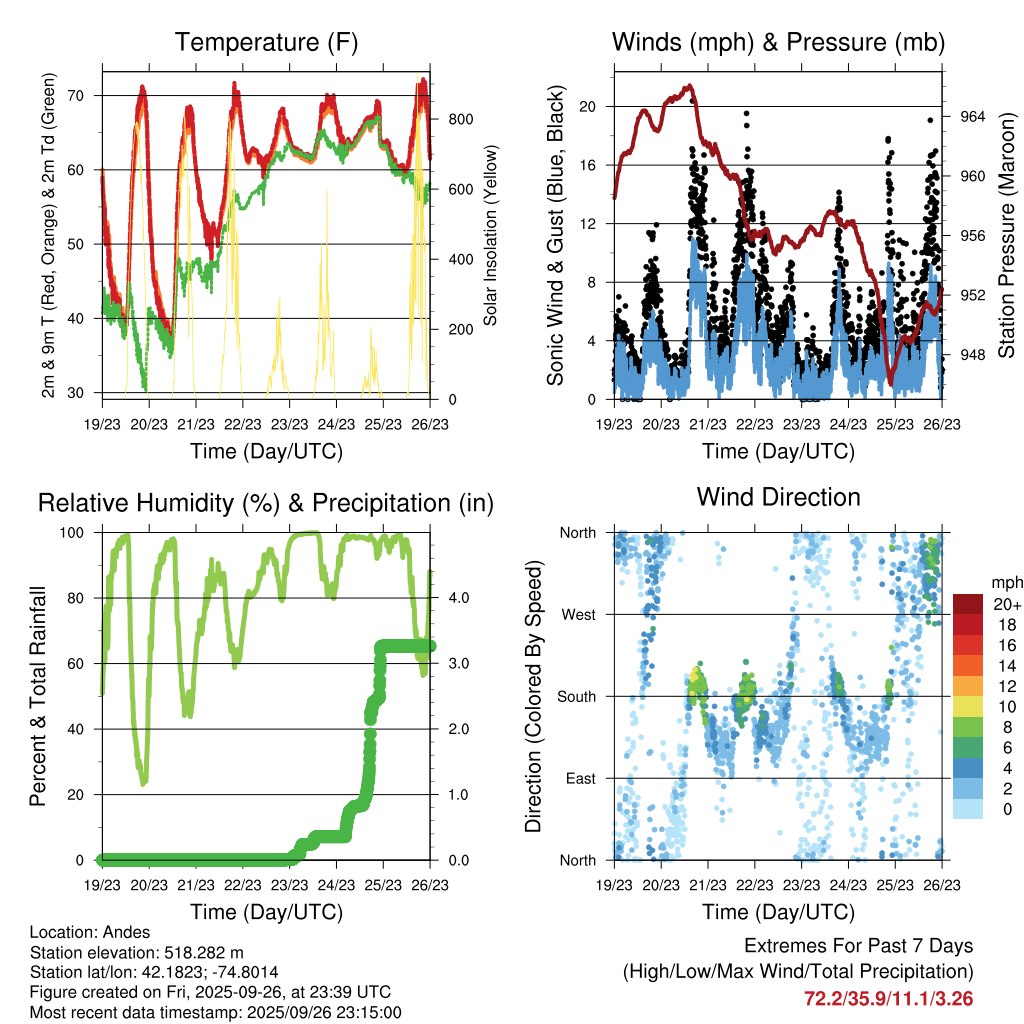 Temperature (F)

2m & 9m T (Red, Orange) & 2m Td (Green)

70
60
50
40
30

800
600
400
200
0

Solar Insolation (Yellow)

19/23 20/23 21/23 22/23 23/23 24/23 25/23 26/23

Time (Day/UTC)

Winds (mph) & Pressure (mb)

Sonic Wind & Gust (Blue, Black)

20
16
12
8
4
0

964
960
956
952
948

Station Pressure (Maroon)

19/23 20/23 21/23 22/23 23/23 24/23 25/23 26/23

Time (Day/UTC)

Relative Humidity (%) & Precipitation (in)

Percent & Total Rainfall

100
80
60
40
20
0

4.0
3.0
2.0
1.0
0.0

19/23 20/23 21/23 22/23 23/23 24/23 25/23 26/23

Time (Day/UTC)

Wind Direction

Direction (Colored By Speed)

North
West
South
East
North

mph
20+
18
16
14
12
10
8
6
4
2
0

19/23 20/23 21/23 22/23 23/23 24/23 25/23 26/23

Time (Day/UTC)

Location: Andes
Station elevation: 518.282 m
Station lat/lon: 42.1823; -74.8014
Figure created on Fri, 2025-09-26, at 23:39 UTC
Most recent data timestamp: 2025/09/26 23:15:00

Extremes For Past 7 Days
(High/Low/Max Wind/Total Precipitation)
72.2/35.9/11.1/3.26